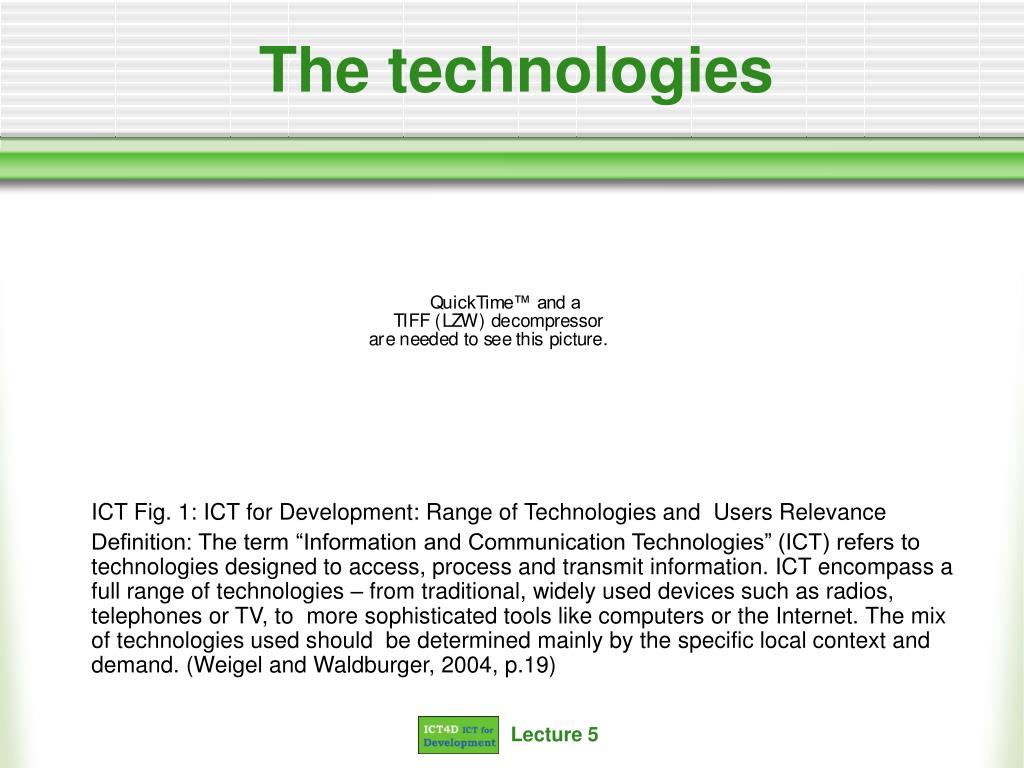 The technologies

QuickTime™ and a
TIFF (LZW) decompressor
are needed to see this picture.

ICT Fig. 1: ICT for Development: Range of Technologies and Users Relevance

Definition: The term “Information and Communication Technologies” (ICT) refers to technologies designed to access, process and transmit information. ICT encompass a full range of technologies – from traditional, widely used devices such as radios, telephones or TV, to more sophisticated tools like computers or the Internet. The mix of technologies used should be determined mainly by the specific local context and demand. (Weigel and Waldburger, 2004, p.19)

ICT4D ICT for Development

Lecture 5